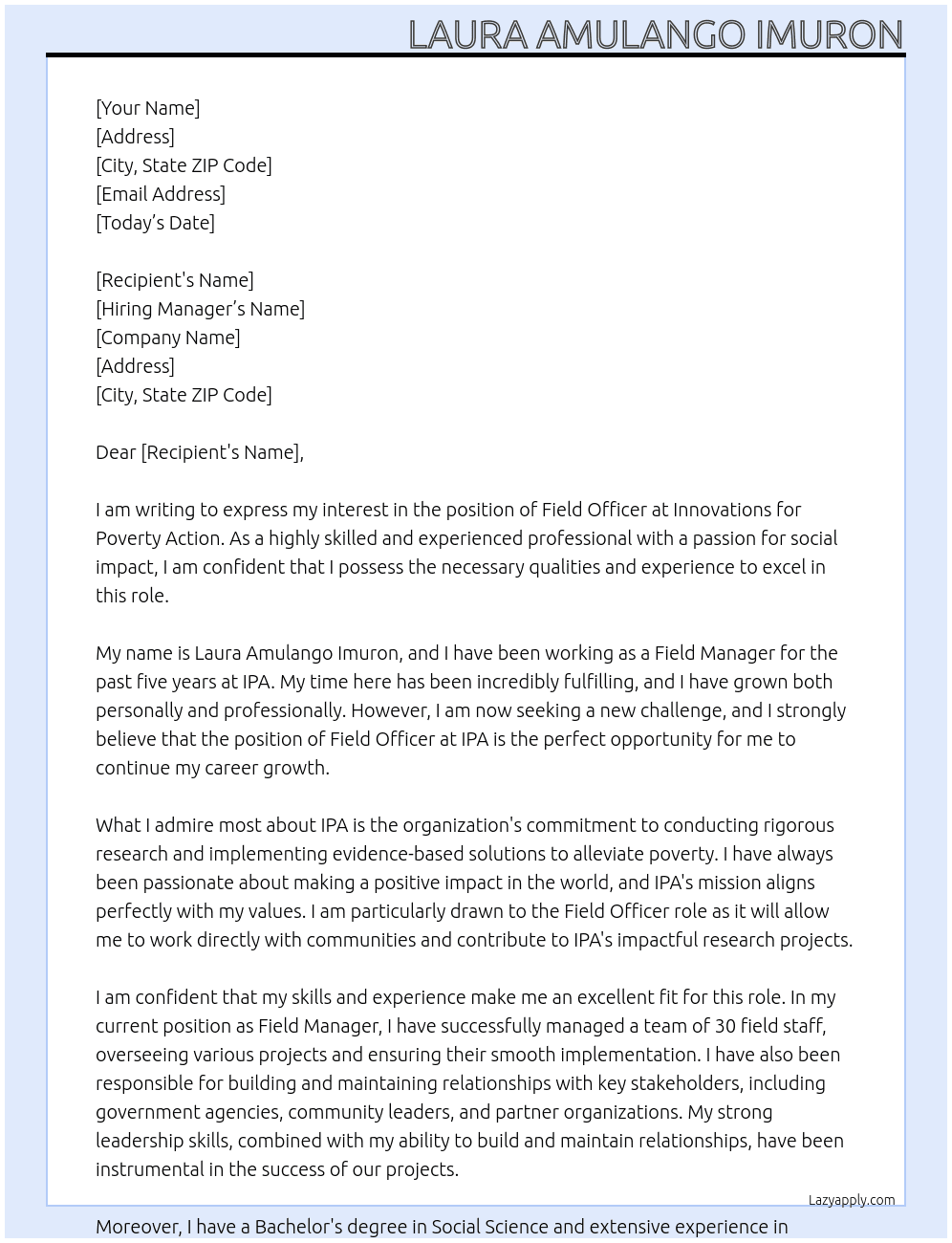 LAURA AMULANGO IMURON

[Your Name]
[Address]
[City, State ZIP Code]
[Email Address]
[Today's Date]

[Recipient's Name]
[Hiring Manager's Name]
[Company Name]
[Address]
[City, State ZIP Code]

Dear [Recipient's Name],

I am writing to express my interest in the position of Field Officer at Innovations for Poverty Action. As a highly skilled and experienced professional with a passion for social impact, I am confident that I possess the necessary qualities and experience to excel in this role.

My name is Laura Amulango Imuron, and I have been working as a Field Manager for the past five years at IPA. My time here has been incredibly fulfilling, and I have grown both personally and professionally. However, I am now seeking a new challenge, and I strongly believe that the position of Field Officer at IPA is the perfect opportunity for me to continue my career growth.

What I admire most about IPA is the organization's commitment to conducting rigorous research and implementing evidence-based solutions to alleviate poverty. I have always been passionate about making a positive impact in the world, and IPA's mission aligns perfectly with my values. I am particularly drawn to the Field Officer role as it will allow me to work directly with communities and contribute to IPA's impactful research projects.

I am confident that my skills and experience make me an excellent fit for this role. In my current position as Field Manager, I have successfully managed a team of 30 field staff, overseeing various projects and ensuring their smooth implementation. I have also been responsible for building and maintaining relationships with key stakeholders, including government agencies, community leaders, and partner organizations. My strong leadership skills, combined with my ability to build and maintain relationships, have been instrumental in the success of our projects.

Lazyapply.com

Moreover, I have a Bachelor's degree in Social Science and extensive experience in